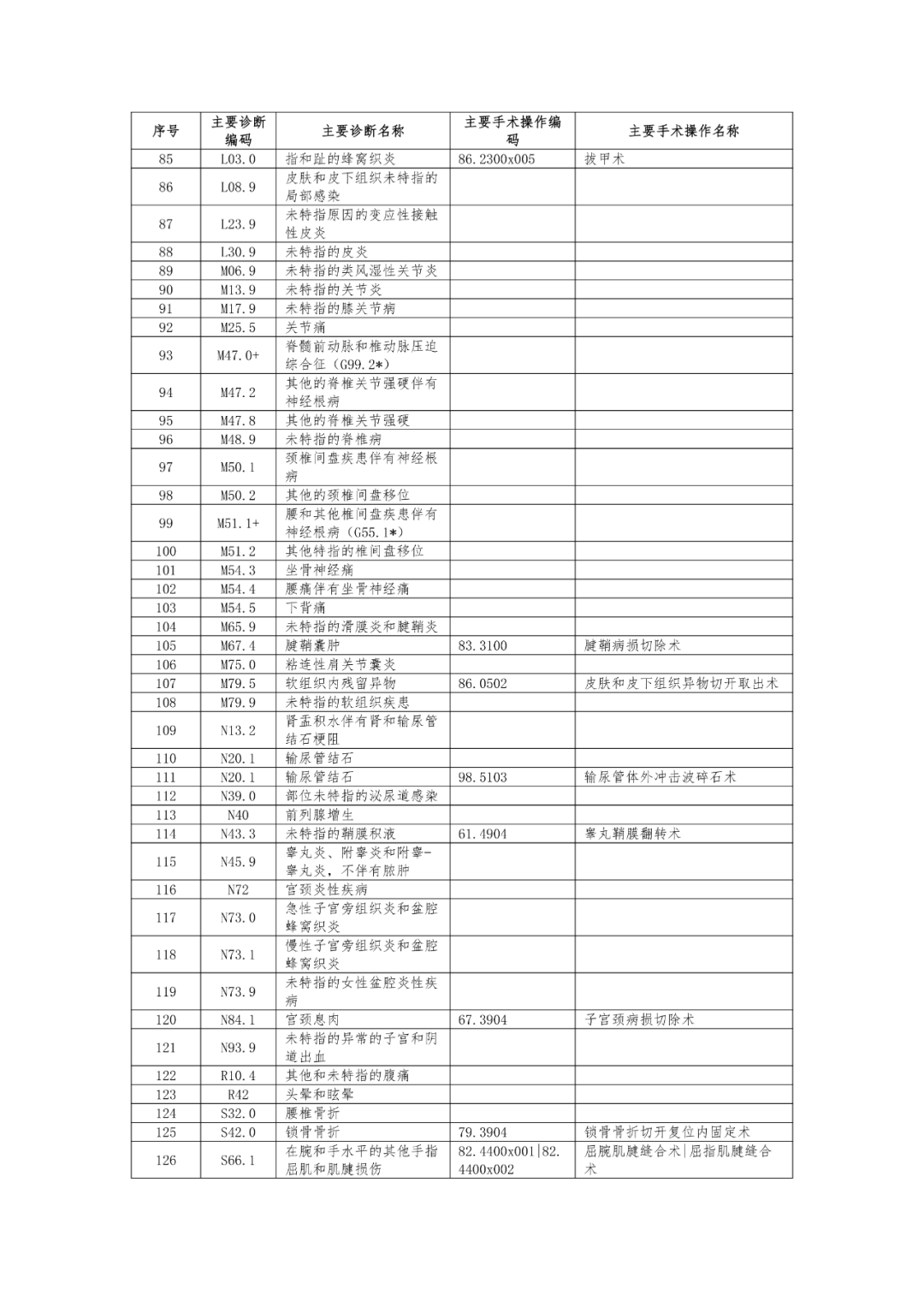 | 序号 | 主要诊断编码 | 主要诊断名称 | 主要手术操作编码 | 主要手术操作名称 |
|---|---|---|---|---|
| 85 | L03.0 | 指和趾的蜂窝织炎 | 86.2300x005 | 拔甲术 |
| 86 | L08.9 | 皮肤和皮下组织未特指的局部感染 | | |
| 87 | L23.9 | 未特指原因的变应性接触性皮炎 | | |
| 88 | L30.9 | 未特指的皮炎 | | |
| 89 | M06.9 | 未特指的类风湿性关节炎 | | |
| 90 | M13.9 | 未特指的关节炎 | | |
| 91 | M17.9 | 未特指的膝关节病 | | |
| 92 | M25.5 | 关节痛 | | |
| 93 | M47.0+ | 脊髓前动脉和椎动脉压迫综合征(G99.2*) | | |
| 94 | M47.2 | 其他的脊椎关节强硬伴有神经根病 | | |
| 95 | M47.8 | 其他的脊椎关节强硬 | | |
| 96 | M48.9 | 未特指的脊椎病 | | |
| 97 | M50.1 | 颈椎间盘疾患伴有神经根病 | | |
| 98 | M50.2 | 其他的颈椎间盘移位 | | |
| 99 | M51.1+ | 腰和其他椎间盘疾患伴有神经根病(G55.1*) | | |
| 100 | M51.2 | 其他特指的椎间盘移位 | | |
| 101 | M54.3 | 坐骨神经痛 | | |
| 102 | M54.4 | 腰痛伴有坐骨神经痛 | | |
| 103 | M54.5 | 下背痛 | | |
| 104 | M65.9 | 未特指的滑膜炎和腱鞘炎 | | |
| 105 | M67.4 | 腱鞘囊肿 | 83.3100 | 腱鞘病损切除术 |
| 106 | M75.0 | 粘连性肩关节囊炎 | | |
| 107 | M79.5 | 软组织内残留异物 | 86.0502 | 皮肤和皮下组织异物切开取出术 |
| 108 | M79.9 | 未特指的软组织疾患 | | |
| 109 | N13.2 | 肾盂积水伴有肾和输尿管结石梗阻 | | |
| 110 | N20.1 | 输尿管结石 | | |
| 111 | N20.1 | 输尿管结石 | 98.5103 | 输尿管体外冲击波碎石术 |
| 112 | N39.0 | 部位未特指的泌尿道感染 | | |
| 113 | N40 | 前列腺增生 | | |
| 114 | N43.3 | 未特指的鞘膜积液 | 61.4904 | 睾丸鞘膜翻转术 |
| 115 | N45.9 | 睾丸炎、附睾炎和附睾-睾丸炎,不伴有脓肿 | | |
| 116 | N72 | 宫颈炎性疾病 | | |
| 117 | N73.0 | 急性子宫旁组织炎和盆腔蜂窝织炎 | | |
| 118 | N73.1 | 慢性子宫旁组织炎和盆腔蜂窝织炎 | | |
| 119 | N73.9 | 未特指的女性盆腔炎性疾病 | | |
| 120 | N84.1 | 宫颈息肉 | 67.3904 | 子宫颈病损切除术 |
| 121 | N93.9 | 未特指的异常的子宫和阴道出血 | | |
| 122 | R10.4 | 其他和未特指的腹痛 | | |
| 123 | R42 | 头晕和眩晕 | | |
| 124 | S32.0 | 腰椎骨折 | | |
| 125 | S42.0 | 锁骨骨折 | 79.3904 | 锁骨骨折切开复位内固定术 |
| 126 | S66.1 | 在腕和手水平的其他手指屈肌和肌腱损伤 | 82.4400x001\|82.4400x002 | 屈腕肌腱缝合术\|屈指肌腱缝合术 |